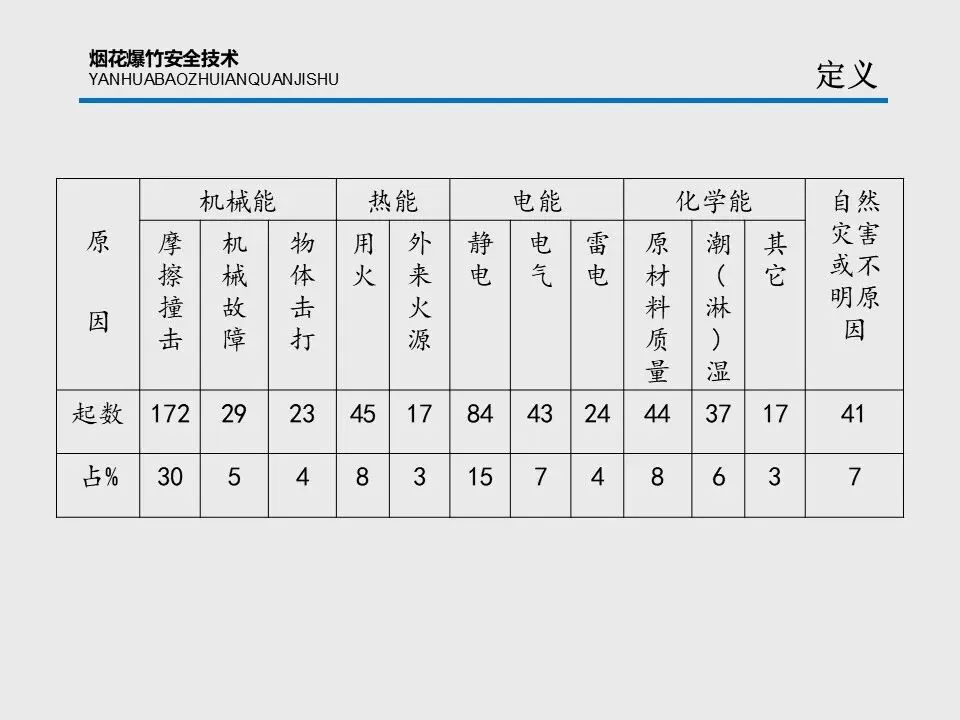 烟花爆竹安全技术
YANHUABAOZHUIANQUANJISHU

定义

| 原因 | 机械能 | | | 热能 | | 电能 | | | 化学能 | | | 自然灾害或不明原因 |
|---|---|---|---|---|---|---|---|---|---|---|---|---|
| | 摩擦撞击 | 机械故障 | 物体击打 | 用火 | 外来火源 | 静电 | 电气 | 雷电 | 原材料质量 | 潮(淋)湿 | 其它 | |
| 起数 | 172 | 29 | 23 | 45 | 17 | 84 | 43 | 24 | 44 | 37 | 17 | 41 |
| 占% | 30 | 5 | 4 | 8 | 3 | 15 | 7 | 4 | 8 | 6 | 3 | 7 |